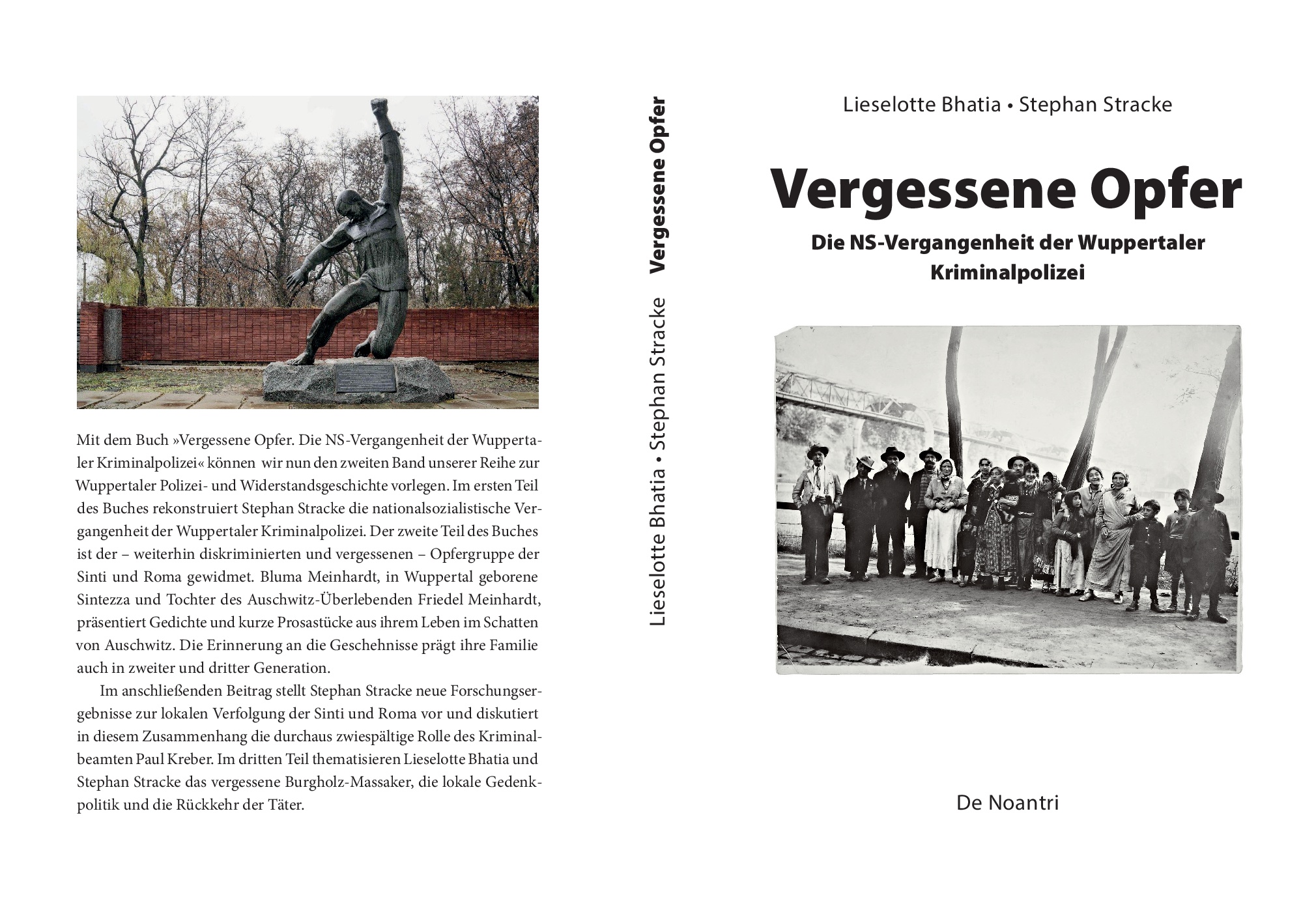 Mit dem Buch »Vergessene Opfer. Die NS-Vergangenheit der Wuppertaler Kriminalpolizei« können wir nun den zweiten Band unserer Reihe zur Wuppertaler Polizei- und Widerstandsgeschichte vorlegen. Im ersten Teil des Buches rekonstruiert Stephan Stracke die nationalsozialistische Vergangenheit der Wuppertaler Kriminalpolizei. Der zweite Teil des Buches ist der – weiterhin diskriminierten und vergessenen – Opfergruppe der Sinti und Roma gewidmet. Bluma Meinhardt, in Wuppertal geborene Sintezza und Tochter des Auschwitz-Überlebenden Friedel Meinhardt, präsentiert Gedichte und kurze Prosastücke aus ihrem Leben im Schatten von Auschwitz. Die Erinnerung an die Geschehnisse prägt ihre Familie auch in zweiter und dritter Generation.

Im anschließenden Beitrag stellt Stephan Stracke neue Forschungsergebnisse zur lokalen Verfolgung der Sinti und Roma vor und diskutiert in diesem Zusammenhang die durchaus zwiespältige Rolle des Kriminalbeamten Paul Kreber. Im dritten Teil thematisieren Lieselotte Bhatia und Stephan Stracke das vergessene Burgholz-Massaker, die lokale Gedenkpolitik und die Rückkehr der Täter.

Lieselotte Bhatia • Stephan Stracke Vergessene Opfer

Lieselotte Bhatia • Stephan Stracke

Vergessene Opfer

Die NS-Vergangenheit der Wuppertaler Kriminalpolizei

De Noantri